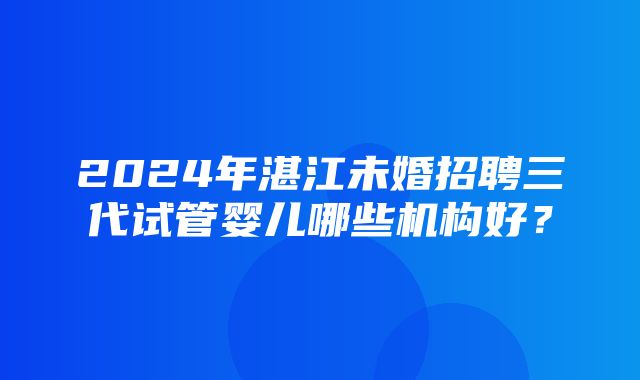 2024年湛江未婚招聘三代试管婴儿哪些机构好？